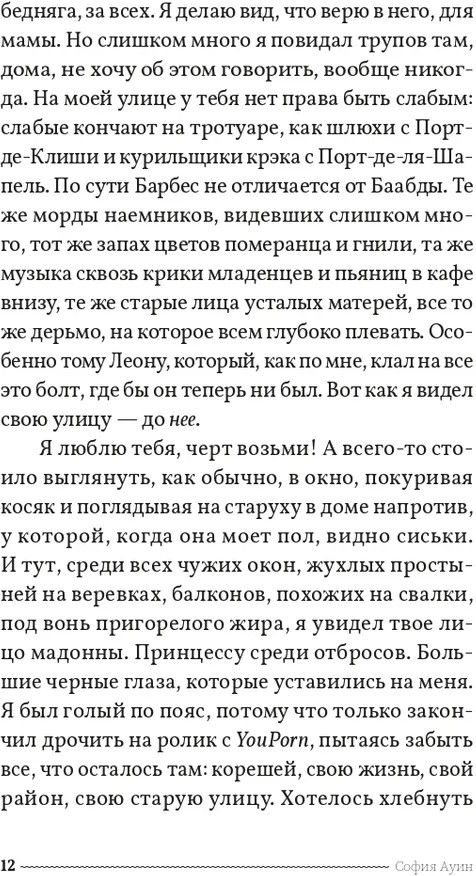 бедняга, за всех. Я делаю вид, что верю в него, для мамы. Но слишком много я повидал трупов там, дома, не хочу об этом говорить, вообще никогда. На моей улице у тебя нет права быть слабым: слабые кончают на тротуаре, как шлюхи с Порт-де-Клиши и курильщики крэка с Порт-де-ля-Шапель. По сути Барбес не отличается от Баабды. Те же морды наемников, видевших слишком много, тот же запах цветов померанца и гнили, та же музыка сквозь крики младенцев и пьяниц в кафе внизу, те же старые лица усталых матерей, все то же дерьмо, на которое всем глубоко плевать. Особенно тому Леону, который, как по мне, клал на все это болт, где бы он теперь ни был. Вот как я видел свою улицу — до нее.

Я люблю тебя, черт возьми! А всего-то стоило выглянуть, как обычно, в окно, покуривая косяк и поглядывая на старуху в доме напротив, у которой, когда она моет пол, видно сиськи. И тут, среди всех чужих окон, жухлых простыней на веревках, балконов, похожих на свалки, под вонь пригорелого жира, я увидел твое лицо мадонны. Принцессу среди отбросов. Большие черные глаза, которые уставились на меня. Я был голый по пояс, потому что только закончил дрочить на ролик с YouPorn, пытаясь забыть все, что осталось там: корешей, свою жизнь, свой район, свою старую улицу. Хотелось хлебнуть

12 София Ауин